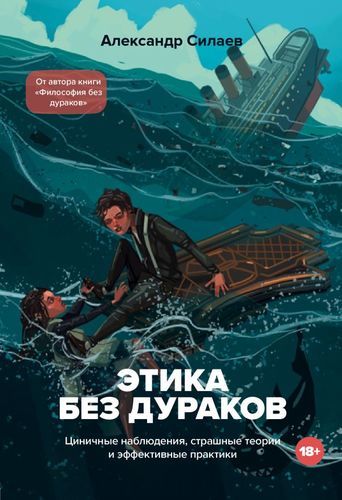 Александр Силаев

От автора книги «Философия без дураков»

ЭТИКА БЕЗ ДУРАКОВ

Циничные наблюдения, страшные теории и эффективные практики

18+